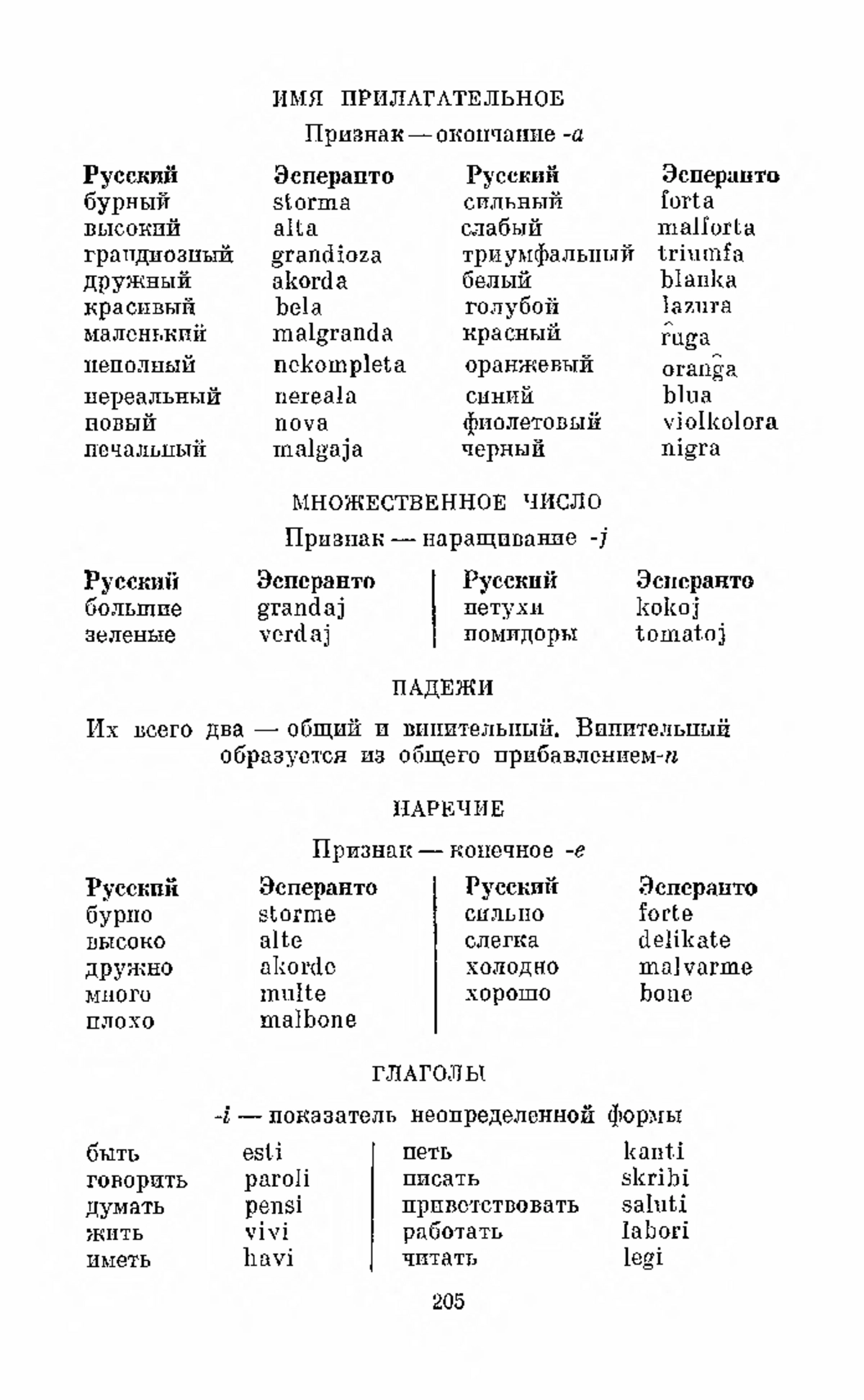 ИМЯ ПРИЛАГАТЕЛЬНОЕ

Признак — окончание -a

| Русский | Эсперанто | Русский | Эсперанто |
|---|---|---|---|
| бурный | storma | сильный | forta |
| высокий | alta | слабый | malforta |
| грандиозный | grandioza | триумфальный | triumfa |
| дружный | akorda | белый | blanka |
| красивый | bela | голубой | lazura |
| маленький | malgranda | красный | ruĝa |
| неполный | nekompleta | оранжевый | oranĝa |
| нереальный | nereala | синий | blua |
| новый | nova | фиолетовый | violkolora |
| печальный | malgaja | черный | nigra |

МНОЖЕСТВЕННОЕ ЧИСЛО

Признак — наращивание -j

| Русский | Эсперанто | Русский | Эсперанто |
|---|---|---|---|
| большие | grandaj | петухи | kokoj |
| зеленые | verdaj | помидоры | tomatoj |

ПАДЕЖИ

Их всего два — общий и винительный. Винительный образуется из общего прибавлением-n

НАРЕЧИЕ

Признак — конечное -e

| Русский | Эсперанто | Русский | Эсперанто |
|---|---|---|---|
| бурно | storme | сильно | forte |
| высоко | alte | слегка | delikate |
| дружно | akorde | холодно | malvarme |
| много | multe | хорошо | bone |
| плохо | malbone | | |

ГЛАГОЛЫ

-i — показатель неопределенной формы

| | | | |
|---|---|---|---|
| быть | esti | петь | kanti |
| говорить | paroli | писать | skribi |
| думать | pensi | приветствовать | saluti |
| жить | vivi | работать | labori |
| иметь | havi | читать | legi |

205